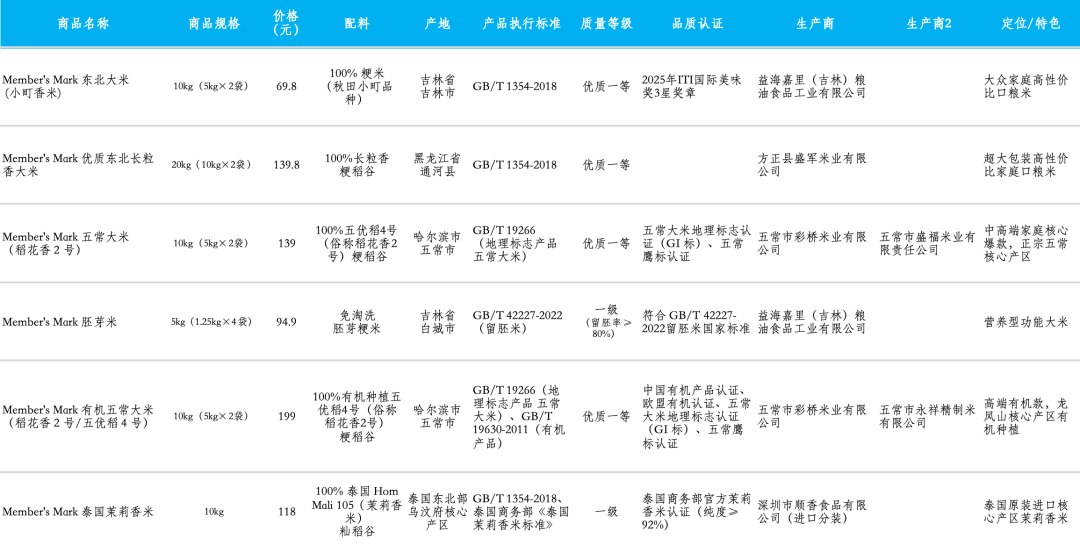 | 商品名称 | 商品规格 | 价格（元） | 配料 | 产地 | 产品执行标准 | 质量等级 | 品质认证 | 生产商 | 生产商2 | 定位/特色 |
|---|---|---|---|---|---|---|---|---|---|---|
| Member's Mark 东北大米（小町香米） | 10kg（5kg×2袋） | 69.8 | 100% 粳米（秋田小町品种） | 吉林省吉林市 | GB/T 1354-2018 | 优质一等 | 2025年ITI国际美味奖3星奖章 | 益海嘉里（吉林）粮油食品工业有限公司 |  | 大众家庭高性价比口粮米 |
| Member's Mark 优质东北长粒香大米 | 20kg（10kg×2袋） | 139.8 | 100%长粒香粳稻谷 | 黑龙江省通河县 | GB/T 1354-2018 | 优质一等 |  | 方正县盛军米业有限公司 |  | 超大包装高性价比家庭口粮米 |
| Member's Mark 五常大米（稻花香 2 号） | 10kg（5kg×2袋） | 139 | 100%五优稻4号（俗称稻花香2号）粳稻谷 | 哈尔滨市五常市 | GB/T 19266（地理标志产品 五常大米） | 优质一等 | 五常大米地理标志认证（GI 标）、五常鹰标认证 | 五常市彩桥米业有限公司 | 五常市盛福米业有限责任公司 | 中高端家庭核心爆款，正宗五常核心产区 |
| Member's Mark 胚芽米 | 5kg（1.25kg×4袋） | 94.9 | 免淘洗胚芽粳米 | 吉林省白城市 | GB/T 42227-2022（留胚米） | 一级（留胚率≥80%） | 符合 GB/T 42227-2022留胚米国家标准 | 益海嘉里（吉林）粮油食品工业有限公司 |  | 营养型功能大米 |
| Member's Mark 有机五常大米（稻花香 2 号/五优稻 4 号） | 10kg（5kg×2袋） | 199 | 100%有机种植五优稻4号（俗称稻花香2号）粳稻谷 | 哈尔滨市五常市 | GB/T 19266（地理标志产品 五常大米）、GB/T 19630-2011（有机产品） | 优质一等 | 中国有机产品认证、欧盟有机认证、五常大米地理标志认证（GI 标）、五常鹰标认证 | 五常市彩桥米业有限公司 | 五常市永祥精制米有限公司 | 高端有机款，龙凤山核心产区有机种植 |
| Member's Mark 泰国茉莉香米 | 10kg | 118 | 100% 泰国 Hom Mali 105（茉莉香米）籼稻谷 | 泰国东北部乌汶府核心产区 | GB/T 1354-2018、泰国商务部《泰国茉莉香米标准》 | 一级 | 泰国商务部官方茉莉香米认证（纯度≥92%） | 深圳市顺香食品有限公司（进口分装） |  | 泰国原装进口核心产区茉莉香米 |